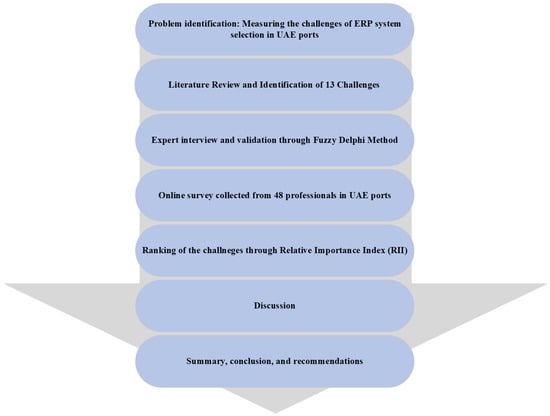 Problem identification: Measuring the challenges of ERP system selection in UAE ports

Literature Review and Identification of 13 Challenges

Expert interview and validation through Fuzzy Delphi Method

Online survey collected from 48 professionals in UAE ports

Ranking of the challneges through Relative Importance Index (RII)

Discussion

Summary, conclusion, and recommendations